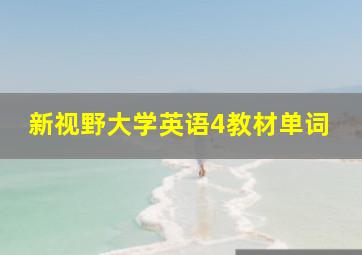 新视野大学英语4教材单词